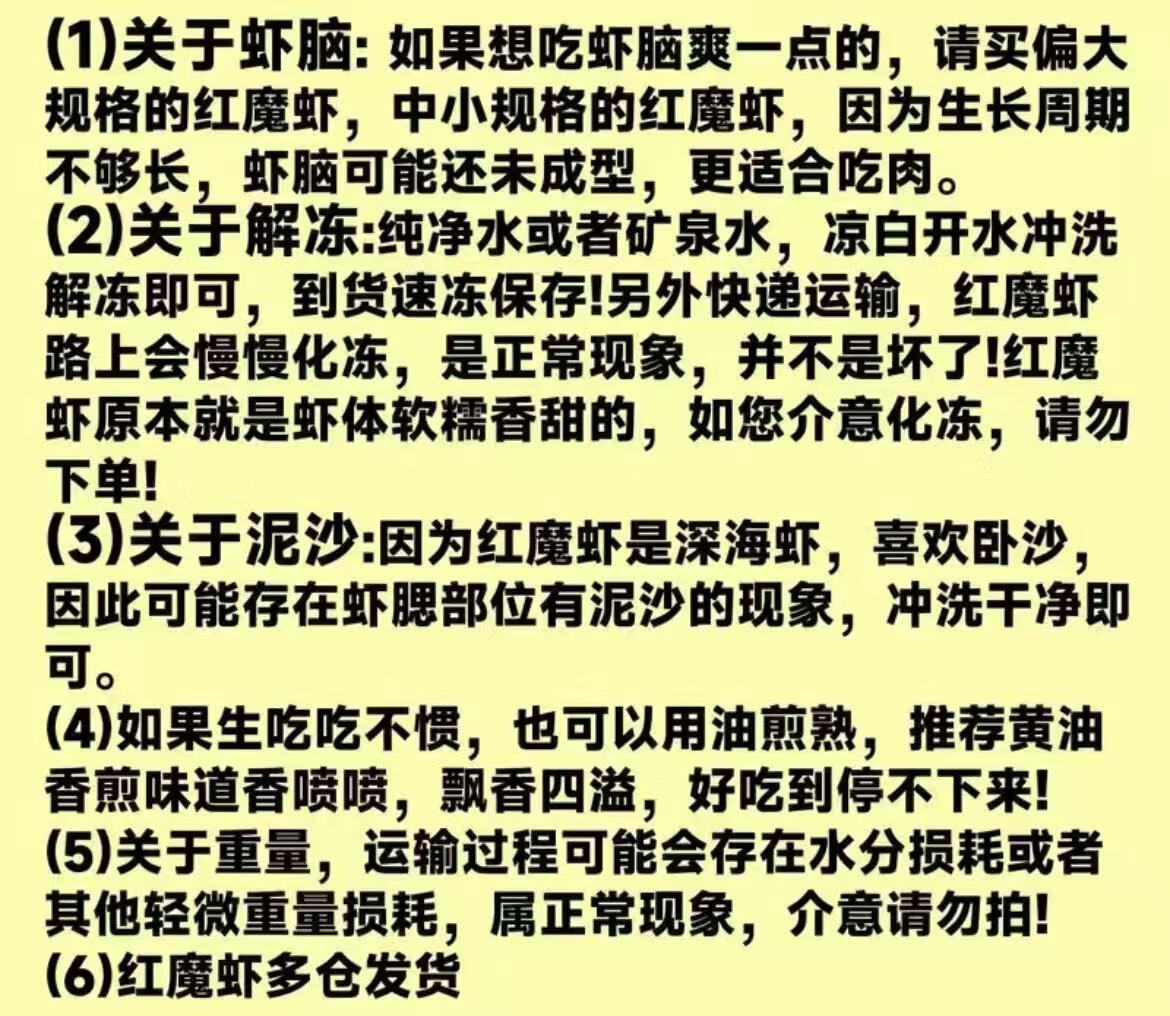 (1)关于虾脑:如果想吃虾脑爽一点的，请买偏大规格的红魔虾，中小规格的红魔虾，因为生长周期不够长，虾脑可能还未成型，更适合吃肉。

(2)关于解冻:纯净水或者矿泉水，凉白开水冲洗解冻即可，到货速冻保存!另外快递运输，红魔虾路上会慢慢化冻，是正常现象，并不是坏了!红魔虾原本就是虾体软糯香甜的，如您介意化冻，请勿下单!

(3)关于泥沙:因为红魔虾是深海虾，喜欢卧沙，因此可能存在虾腮部位有泥沙的现象，冲洗干净即可。

(4)如果生吃吃不惯，也可以用油煎熟，推荐黄油香煎味道香喷喷，飘香四溢，好吃到停不下来!

(5)关于重量，运输过程可能会存在水分损耗或者其他轻微重量损耗，属正常现象，介意请勿拍!

(6)红魔虾多仓发货